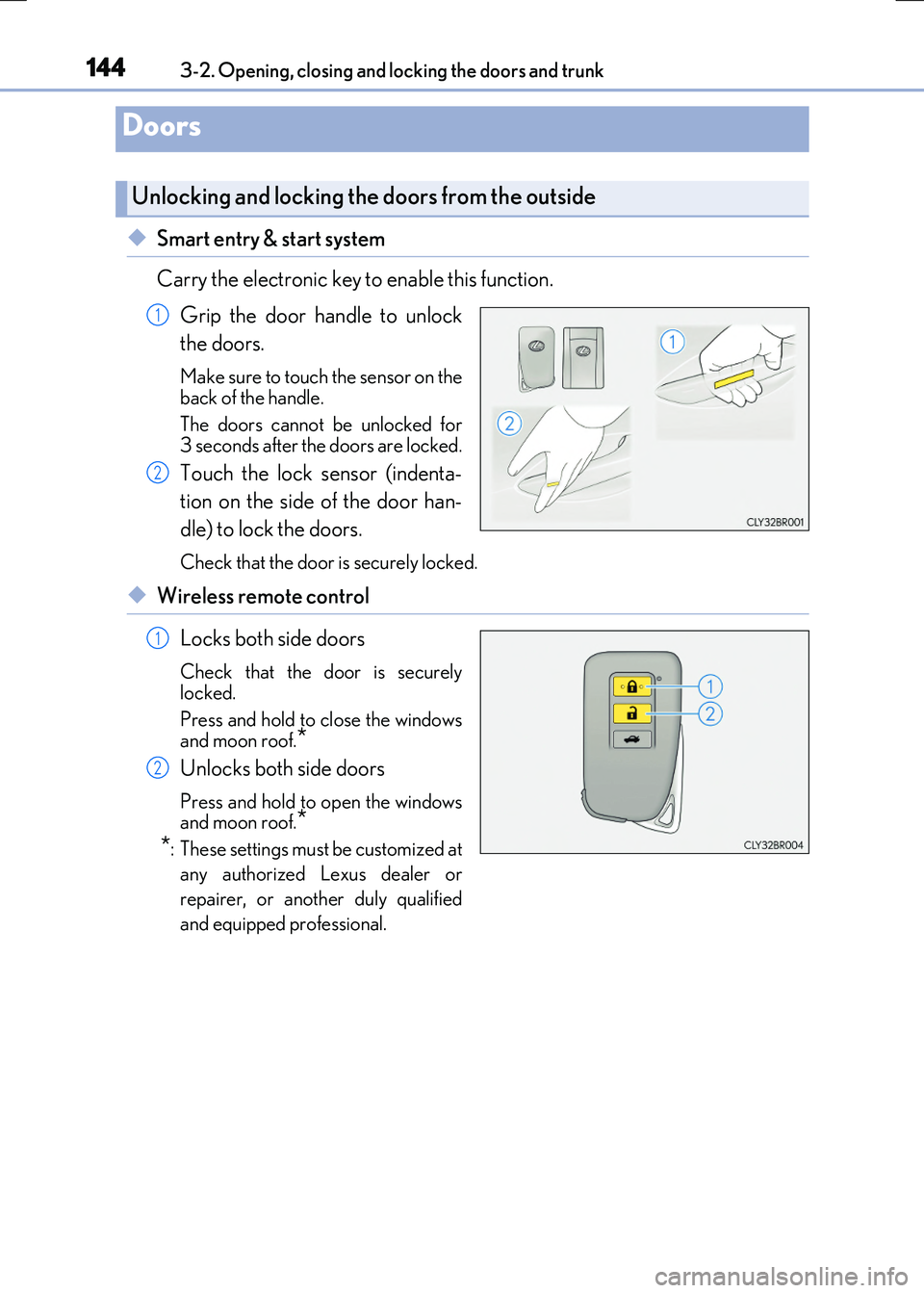 144 3-2. Opening, closing and locking the doors and trunk

Doors

Unlocking and locking the doors from the outside

◆ Smart entry & start system

Carry the electronic key to enable this function.

1 Grip the door handle to unlock the doors.

Make sure to touch the sensor on the back of the handle.

The doors cannot be unlocked for 3 seconds after the doors are locked.

2 Touch the lock sensor (indentation on the side of the door handle) to lock the doors.

Check that the door is securely locked.

1
2
CLY32BR001

◆ Wireless remote control

1 Locks both side doors

Check that the door is securely locked.

Press and hold to close the windows and moon roof.*

2 Unlocks both side doors

Press and hold to open the windows and moon roof.*

*: These settings must be customized at any authorized Lexus dealer or repairer, or another duly qualified and equipped professional.

1
2
CLY32BR004

carmanualsonline.info